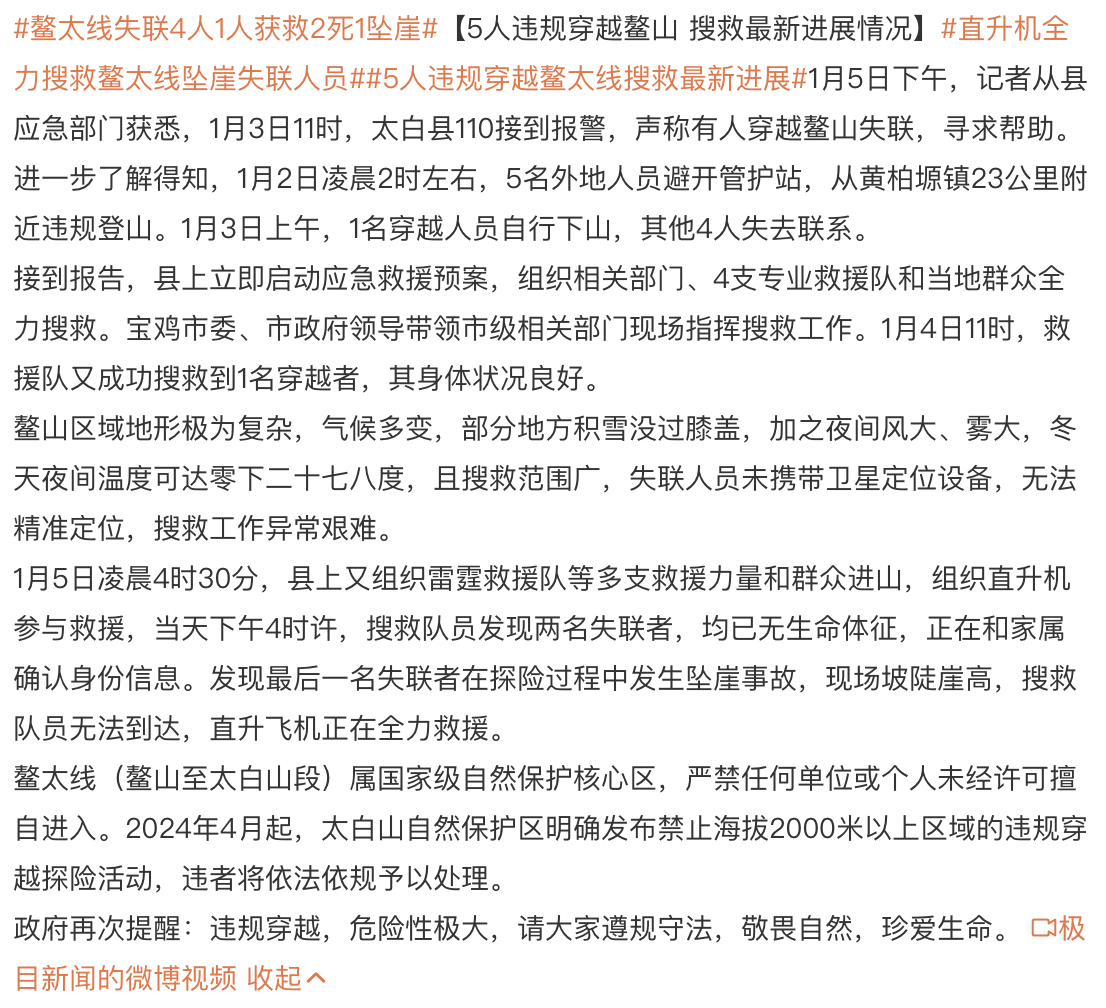 #鳌太线失联4人1人获救2死1坠崖#【5人违规穿越鳌山 搜救最新进展情况】#直升机全力搜救鳌太线坠崖失联人员##5人违规穿越鳌太线搜救最新进展#1月5日下午，记者从县应急部门获悉，1月3日11时，太白县110接到报警，声称有人穿越鳌山失联，寻求帮助。进一步了解得知，1月2日凌晨2时左右，5名外地人员避开管护站，从黄柏塬镇23公里附近违规登山。1月3日上午，1名穿越人员自行下山，其他4人失去联系。
接到报告，县上立即启动应急救援预案，组织相关部门、4支专业救援队和当地群众全力搜救。宝鸡市委、市政府领导带领市级相关部门现场指挥搜救工作。1月4日11时，救援队又成功搜救到1名穿越者，其身体状况良好。
鳌山区域地形极为复杂，气候多变，部分地方积雪没过膝盖，加之夜间风大、雾大，冬天夜间温度可达零下二十七八度，且搜救范围广，失联人员未携带卫星定位设备，无法精准定位，搜救工作异常艰难。
1月5日凌晨4时30分，县上又组织雷霆救援队等多支救援力量和群众进山，组织直升机参与救援，当天下午4时许，搜救队员发现两名失联者，均已无生命体征，正在和家属确认身份信息。发现最后一名失联者在探险过程中发生坠崖事故，现场坡陡崖高，搜救队员无法到达，直升飞机正在全力救援。
鳌太线（鳌山至太白山段）属国家级自然保护核心区，严禁任何单位或个人未经许可擅自进入。2024年4月起，太白山自然保护区明确发布禁止海拔2000米以上区域的违规穿越探险活动，违者将依法依规予以处理。
政府再次提醒：违规穿越，危险性极大，请大家遵规守法，敬畏自然，珍爱生命。 极目新闻的微博视频 收起